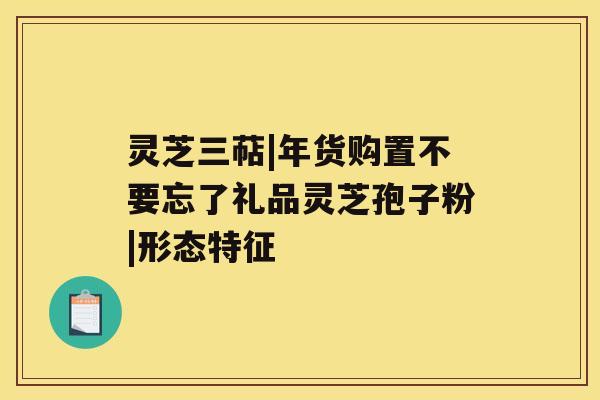 灵芝三萜|年货购置不要忘了礼品灵芝孢子粉|形态特征